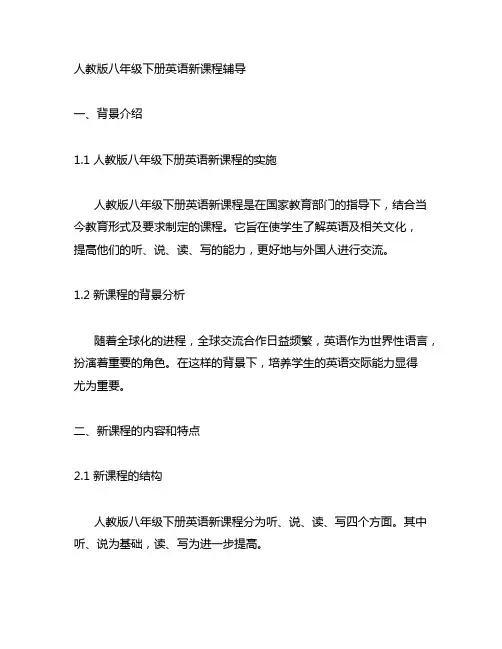 人教版八年级下册英语新课程辅导

一、背景介绍

1.1 人教版八年级下册英语新课程的实施

人教版八年级下册英语新课程是在国家教育部门的指导下，结合当今教育形式及要求制定的课程。它旨在使学生了解英语及相关文化，提高他们的听、说、读、写的能力，更好地与外国人进行交流。

1.2 新课程的背景分析

随着全球化的进程，全球交流合作日益频繁，英语作为世界性语言，扮演着重要的角色。在这样的背景下，培养学生的英语交际能力显得尤为重要。

二、新课程的内容和特点

2.1 新课程的结构

人教版八年级下册英语新课程分为听、说、读、写四个方面。其中听、说为基础，读、写为进一步提高。